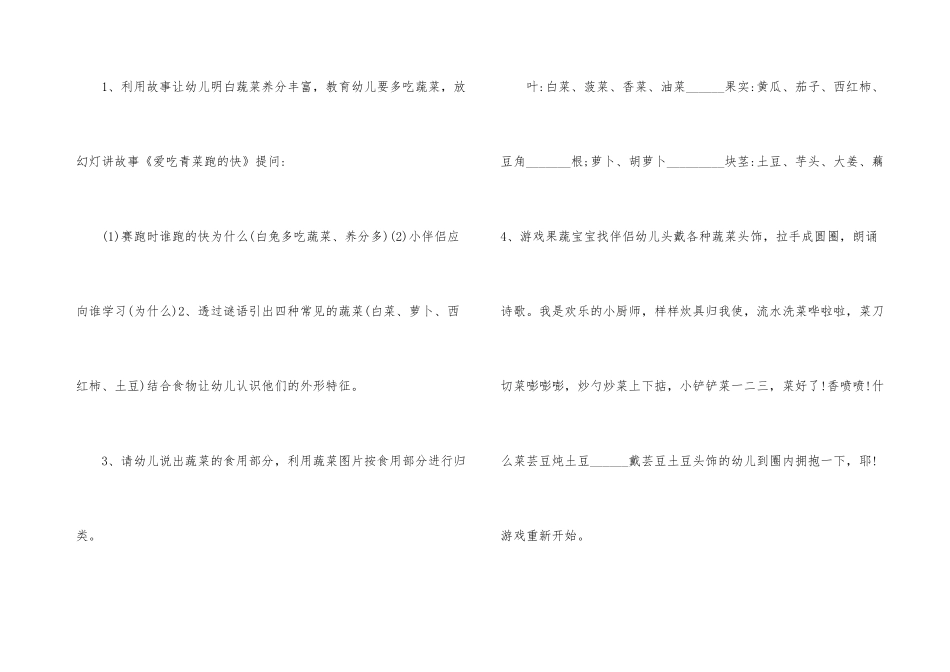 1、利用故事让幼儿明白蔬菜养分丰富，教育幼儿要多吃蔬菜，放幻灯讲故事《爱吃青菜跑的快》提问:

(1)赛跑时谁跑的快为什么(白兔多吃蔬菜、养分多)(2)小伴侣应向谁学习(为什么)2、透过谜语引出四种常见的蔬菜(白菜、萝卜、西红柿、土豆)结合食物让幼儿认识他们的外形特征。

3、请幼儿说出蔬菜的食用部分，利用蔬菜图片按食用部分进行归类。

叶:白菜、菠菜、香菜、油菜____果实:黄瓜、茄子、西红柿、豆角____根;萝卜、胡萝卜____块茎:土豆、芋头、大姜、藕

4、游戏果蔬宝宝找伴侣幼儿头戴各种蔬菜头饰，拉手成圆圈，朗诵诗歌。我是欢乐的小厨师，样样炊具归我使，流水洗菜哗啦啦，菜刀切菜嘭嘭嘭，炒勺炒菜上下掂，小铲铲菜一二三，菜好了!香喷喷!什么菜芸豆炖土豆____戴芸豆土豆头饰的幼儿到圈内拥抱一下，耶!游戏重新开始。